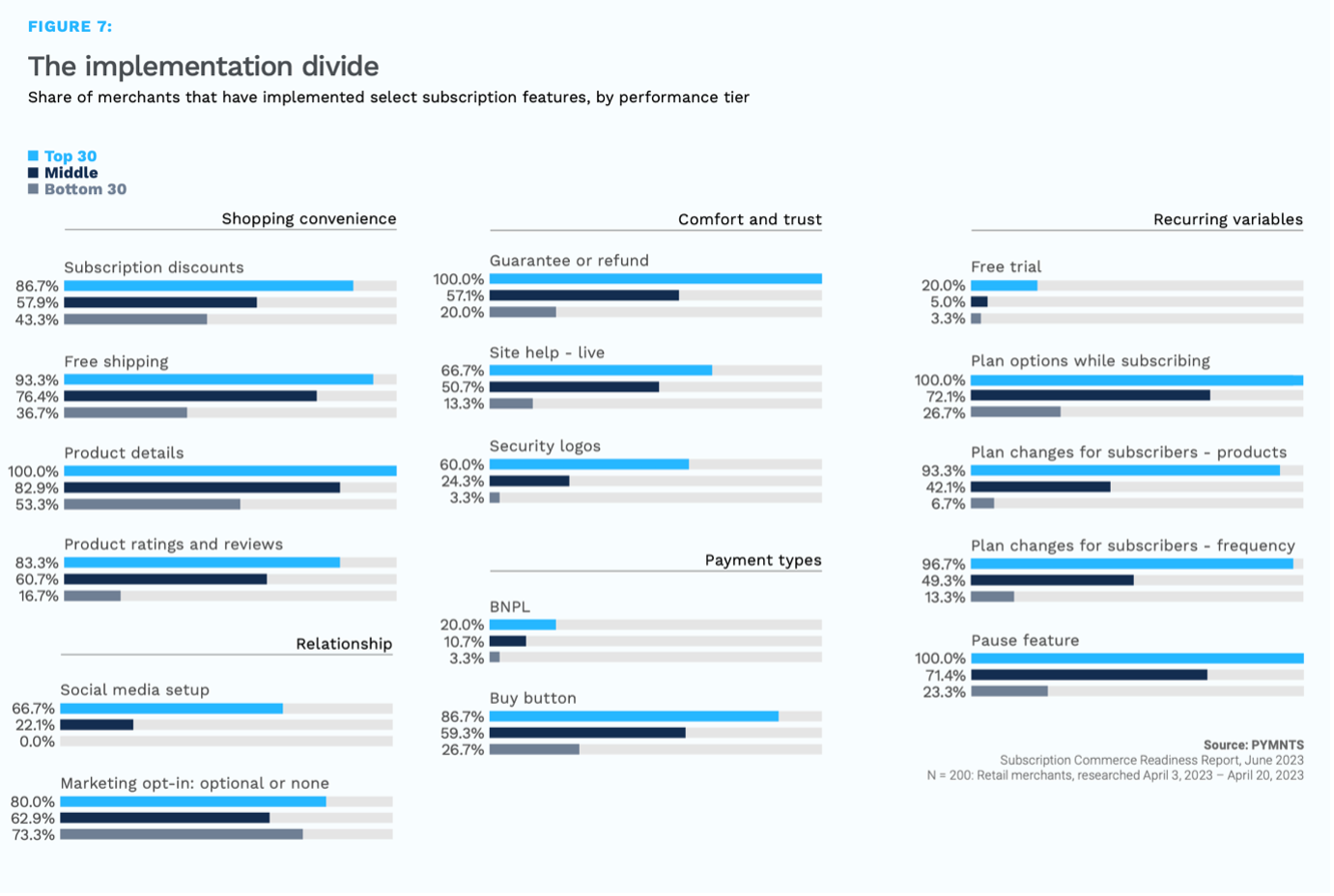 FIGURE 7:

The implementation divide

Share of merchants that have implemented select subscription features, by performance tier

Top 30
Middle
Bottom 30

Shopping convenience

Subscription discounts
86.7%
57.9%
43.3%

Free shipping
93.3%
76.4%
36.7%

Product details
100.0%
82.9%
53.3%

Product ratings and reviews
83.3%
60.7%
16.7%

Relationship

Social media setup
66.7%
22.1%
0.0%

Marketing opt-in: optional or none
80.0%
62.9%
73.3%

Comfort and trust

Guarantee or refund
100.0%
57.1%
20.0%

Site help - live
66.7%
50.7%
13.3%

Security logos
60.0%
24.3%
3.3%

Payment types

BNPL
20.0%
10.7%
3.3%

Buy button
86.7%
59.3%
26.7%

Recurring variables

Free trial
20.0%
5.0%
3.3%

Plan options while subscribing
100.0%
72.1%
26.7%

Plan changes for subscribers - products
93.3%
42.1%
6.7%

Plan changes for subscribers - frequency
96.7%
49.3%
13.3%

Pause feature
100.0%
71.4%
23.3%

Source: PYMNTS
Subscription Commerce Readiness Report, June 2023
N = 200: Retail merchants, researched April 3, 2023 – April 20, 2023